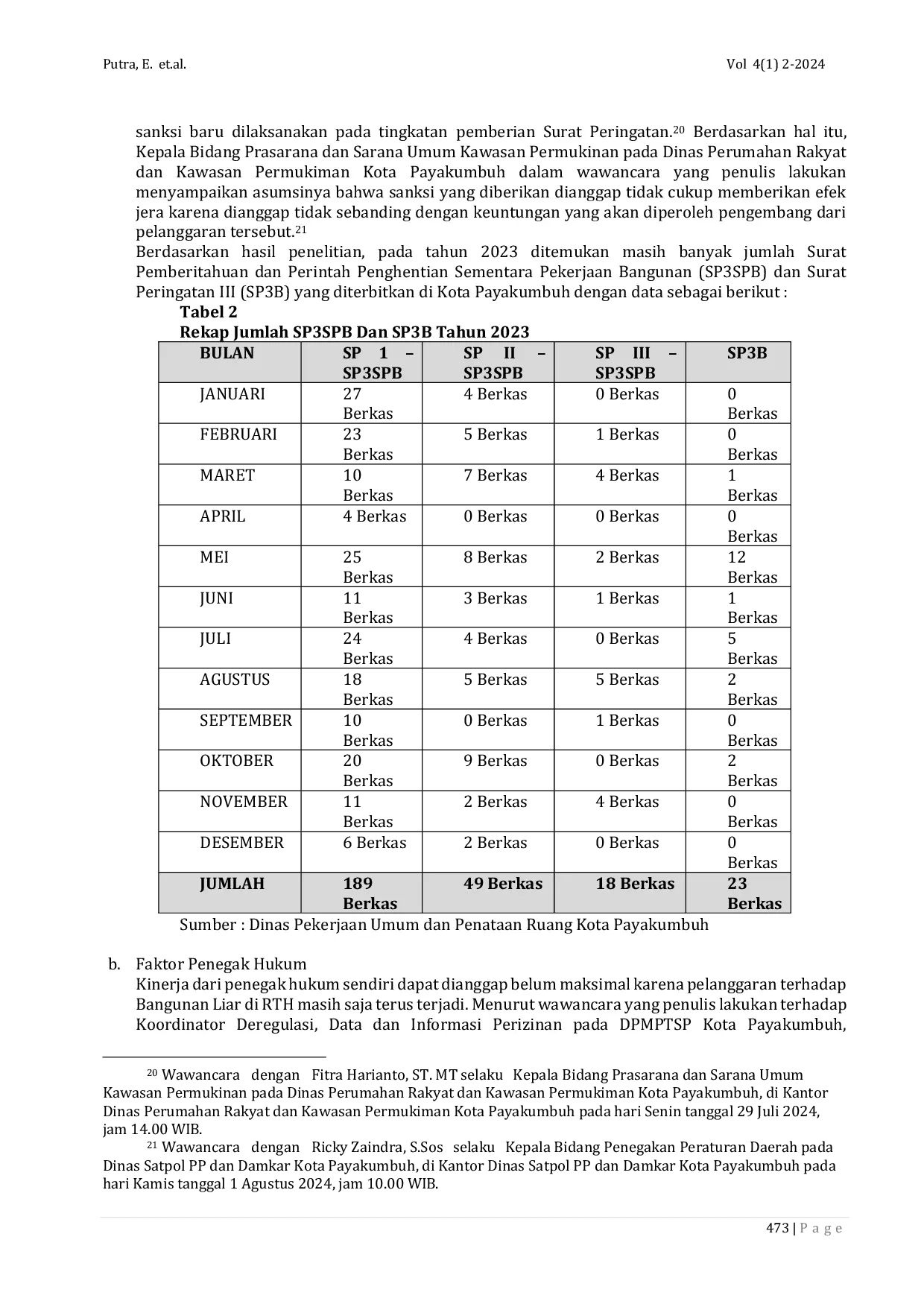 Putra, E. et.al. Vol 4(1) 2-2024

sanksi baru dilaksanakan pada tingkatan pemberian Surat Peringatan.$^{20}$ Berdasarkan hal itu, Kepala Bidang Prasarana dan Sarana Umum Kawasan Permukinan pada Dinas Perumahan Rakyat dan Kawasan Permukiman Kota Payakumbuh dalam wawancara yang penulis lakukan menyampaikan asumsinya bahwa sanksi yang diberikan dianggap tidak cukup memberikan efek jera karena dianggap tidak sebanding dengan keuntungan yang akan diperoleh pengembang dari pelanggaran tersebut.$^{21}$

Berdasarkan hasil penelitian, pada tahun 2023 ditemukan masih banyak jumlah Surat Pemberitahuan dan Perintah Penghentian Sementara Pekerjaan Bangunan (SP3SPB) dan Surat Peringatan III (SP3B) yang diterbitkan di Kota Payakumbuh dengan data sebagai berikut :

Tabel 2
Rekap Jumlah SP3SPB Dan SP3B Tahun 2023

| BULAN | SP 1 – SP3SPB | SP II – SP3SPB | SP III – SP3SPB | SP3B |
|---|---|---|---|---|
| JANUARI | 27 Berkas | 4 Berkas | 0 Berkas | 0 Berkas |
| FEBRUARI | 23 Berkas | 5 Berkas | 1 Berkas | 0 Berkas |
| MARET | 10 Berkas | 7 Berkas | 4 Berkas | 1 Berkas |
| APRIL | 4 Berkas | 0 Berkas | 0 Berkas | 0 Berkas |
| MEI | 25 Berkas | 8 Berkas | 2 Berkas | 12 Berkas |
| JUNI | 11 Berkas | 3 Berkas | 1 Berkas | 1 Berkas |
| JULI | 24 Berkas | 4 Berkas | 0 Berkas | 5 Berkas |
| AGUSTUS | 18 Berkas | 5 Berkas | 5 Berkas | 2 Berkas |
| SEPTEMBER | 10 Berkas | 0 Berkas | 1 Berkas | 0 Berkas |
| OKTOBER | 20 Berkas | 9 Berkas | 0 Berkas | 2 Berkas |
| NOVEMBER | 11 Berkas | 2 Berkas | 4 Berkas | 0 Berkas |
| DESEMBER | 6 Berkas | 2 Berkas | 0 Berkas | 0 Berkas |
| JUMLAH | 189 Berkas | 49 Berkas | 18 Berkas | 23 Berkas |

Sumber : Dinas Pekerjaan Umum dan Penataan Ruang Kota Payakumbuh

b. Faktor Penegak Hukum
Kinerja dari penegak hukum sendiri dapat dianggap belum maksimal karena pelanggaran terhadap Bangunan Liar di RTH masih saja terus terjadi. Menurut wawancara yang penulis lakukan terhadap Koordinator Deregulasi, Data dan Informasi Perizinan pada DPMPTSP Kota Payakumbuh,

$^{20}$ Wawancara dengan Fitra Harianto, ST. MT selaku Kepala Bidang Prasarana dan Sarana Umum Kawasan Permukinan pada Dinas Perumahan Rakyat dan Kawasan Permukiman Kota Payakumbuh, di Kantor Dinas Perumahan Rakyat dan Kawasan Permukiman Kota Payakumbuh pada hari Senin tanggal 29 Juli 2024, jam 14.00 WIB.

$^{21}$ Wawancara dengan Ricky Zaindra, S.Sos selaku Kepala Bidang Penegakan Peraturan Daerah pada Dinas Satpol PP dan Damkar Kota Payakumbuh, di Kantor Dinas Satpol PP dan Damkar Kota Payakumbuh pada hari Kamis tanggal 1 Agustus 2024, jam 10.00 WIB.

473 | P a g e